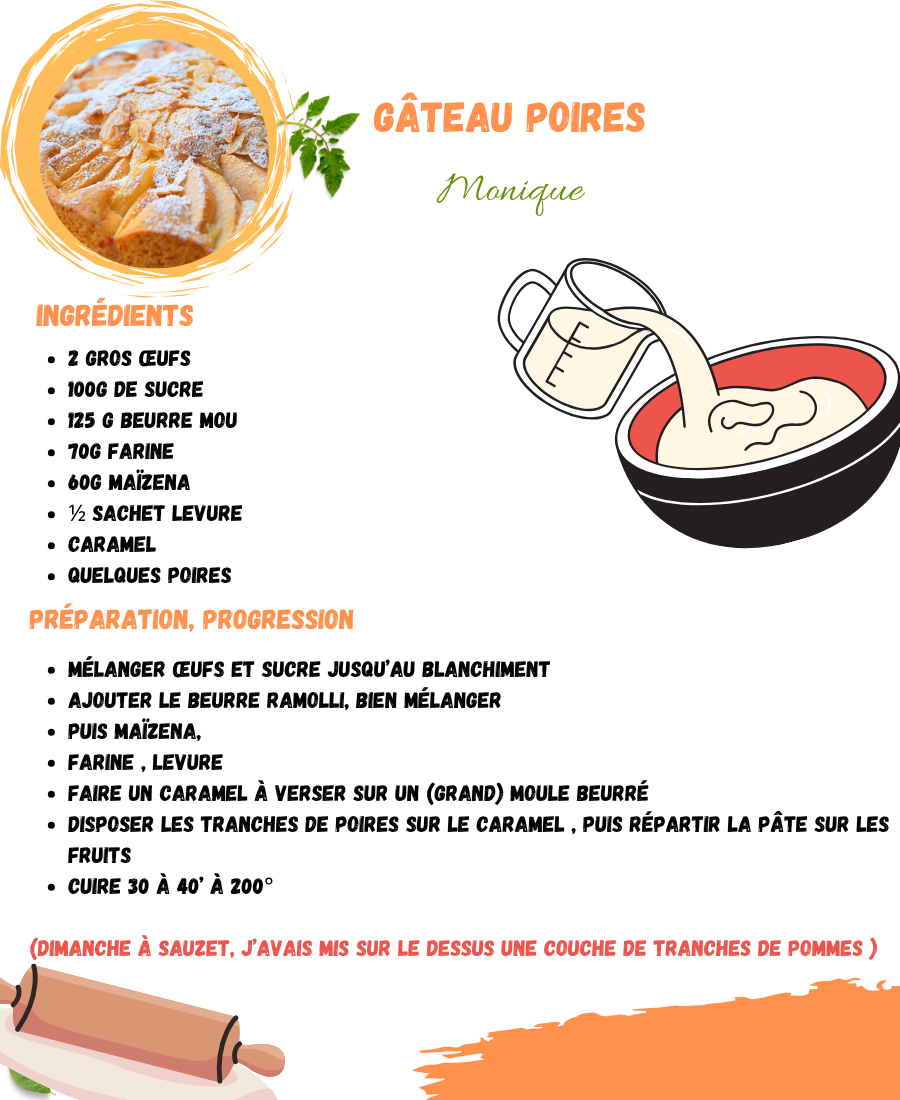 GÂTEAU POIRES

Monique

INGRÉDIENTS

• 2 GROS ŒUFS
• 100G DE SUCRE
• 125 G BEURRE MOU
• 70G FARINE
• 60G MAÏZENA
• ½ SACHET LEVURE
• CARAMEL
• QUELQUES POIRES

PRÉPARATION, PROGRESSION

• MÉLANGER ŒUFS ET SUCRE JUSQU'AU BLANCHIMENT
• AJOUTER LE BEURRE RAMOLLI, BIEN MÉLANGER
• PUIS MAÏZENA,
• FARINE , LEVURE
• FAIRE UN CARAMEL À VERSER SUR UN (GRAND) MOULE BEURRÉ
• DISPOSER LES TRANCHES DE POIRES SUR LE CARAMEL , PUIS RÉPARTIR LA PÂTE SUR LES FRUITS
• CUIRE 30 À 40' À 200°

(DIMANCHE À SAUZET, J'AVAIS MIS SUR LE DESSUS UNE COUCHE DE TRANCHES DE POMMES )